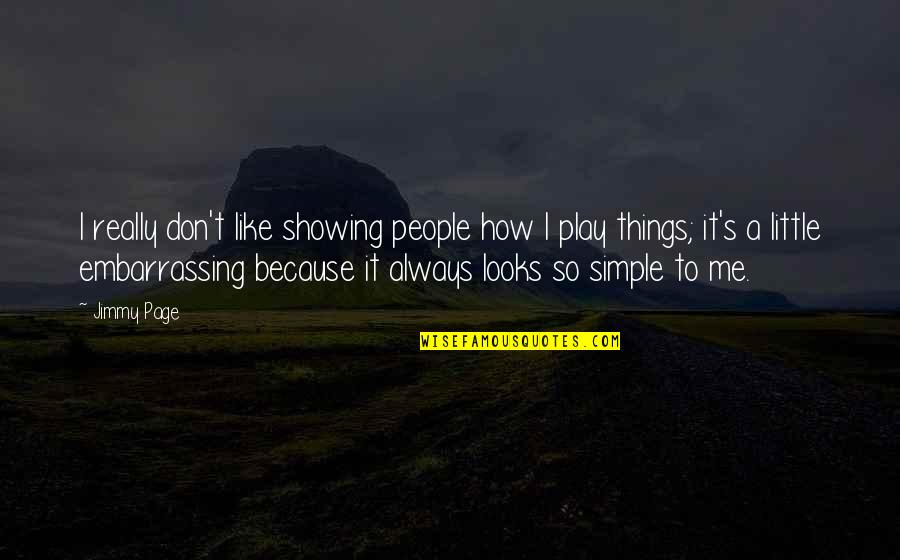 I really don't like showing people how I play things; it's a little embarrassing because it always looks so simple to me.

~ Jimmy Page

WISEFAMOUSQUOTES.COM